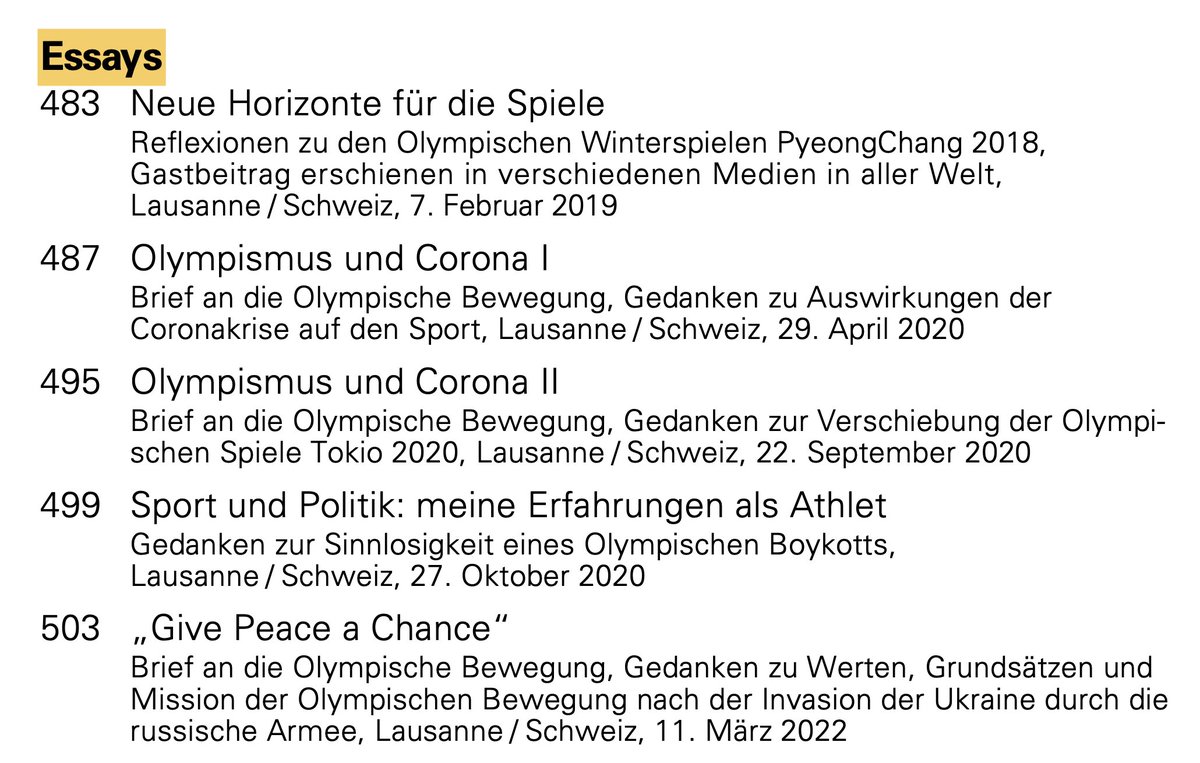 Essays

483 Neue Horizonte für die Spiele
Reflexionen zu den Olympischen Winterspielen PyeongChang 2018, Gastbeitrag erschienen in verschiedenen Medien in aller Welt, Lausanne / Schweiz, 7. Februar 2019

487 Olympismus und Corona I
Brief an die Olympische Bewegung, Gedanken zu Auswirkungen der Coronakrise auf den Sport, Lausanne / Schweiz, 29. April 2020

495 Olympismus und Corona II
Brief an die Olympische Bewegung, Gedanken zur Verschiebung der Olympischen Spiele Tokio 2020, Lausanne / Schweiz, 22. September 2020

499 Sport und Politik: meine Erfahrungen als Athlet
Gedanken zur Sinnlosigkeit eines Olympischen Boykotts, Lausanne / Schweiz, 27. Oktober 2020

503 „Give Peace a Chance“
Brief an die Olympische Bewegung, Gedanken zu Werten, Grundsätzen und Mission der Olympischen Bewegung nach der Invasion der Ukraine durch die russische Armee, Lausanne / Schweiz, 11. März 2022